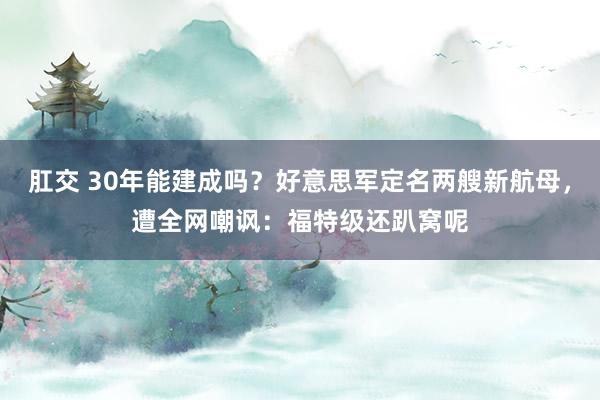 肛交 30年能建成吗？好意思军定名两艘新航母，遭全网嘲讽：福特级还趴窝呢